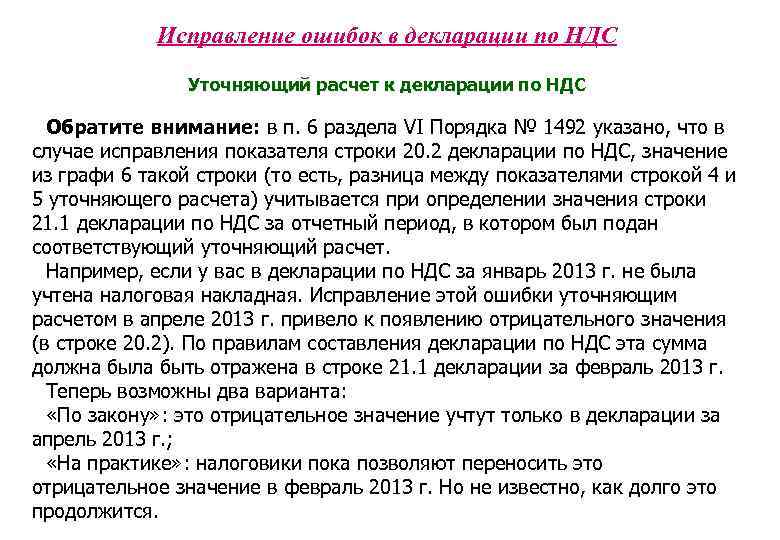 Исправление ошибок в декларации по НДС

Уточняющий расчет к декларации по НДС

Обратите внимание: в п. 6 раздела VI Порядка № 1492 указано, что в случае исправления показателя строки 20.2 декларации по НДС, значение из графи 6 такой строки (то есть, разница между показателями строкой 4 и 5 уточняющего расчета) учитывается при определении значения строки 21.1 декларации по НДС за отчетный период, в котором был подан соответствующий уточняющий расчет.

Например, если у вас в декларации по НДС за январь 2013 г. не была учтена налоговая накладная. Исправление этой ошибки уточняющим расчетом в апреле 2013 г. привело к появлению отрицательного значения (в строке 20.2). По правилам составления декларации по НДС эта сумма должна была быть отражена в строке 21.1 декларации за февраль 2013 г.

Теперь возможны два варианта:

«По закону»: это отрицательное значение учтут только в декларации за апрель 2013 г.;

«На практике»: налоговики пока позволяют переносить это отрицательное значение в февраль 2013 г. Но не известно, как долго это продолжится.